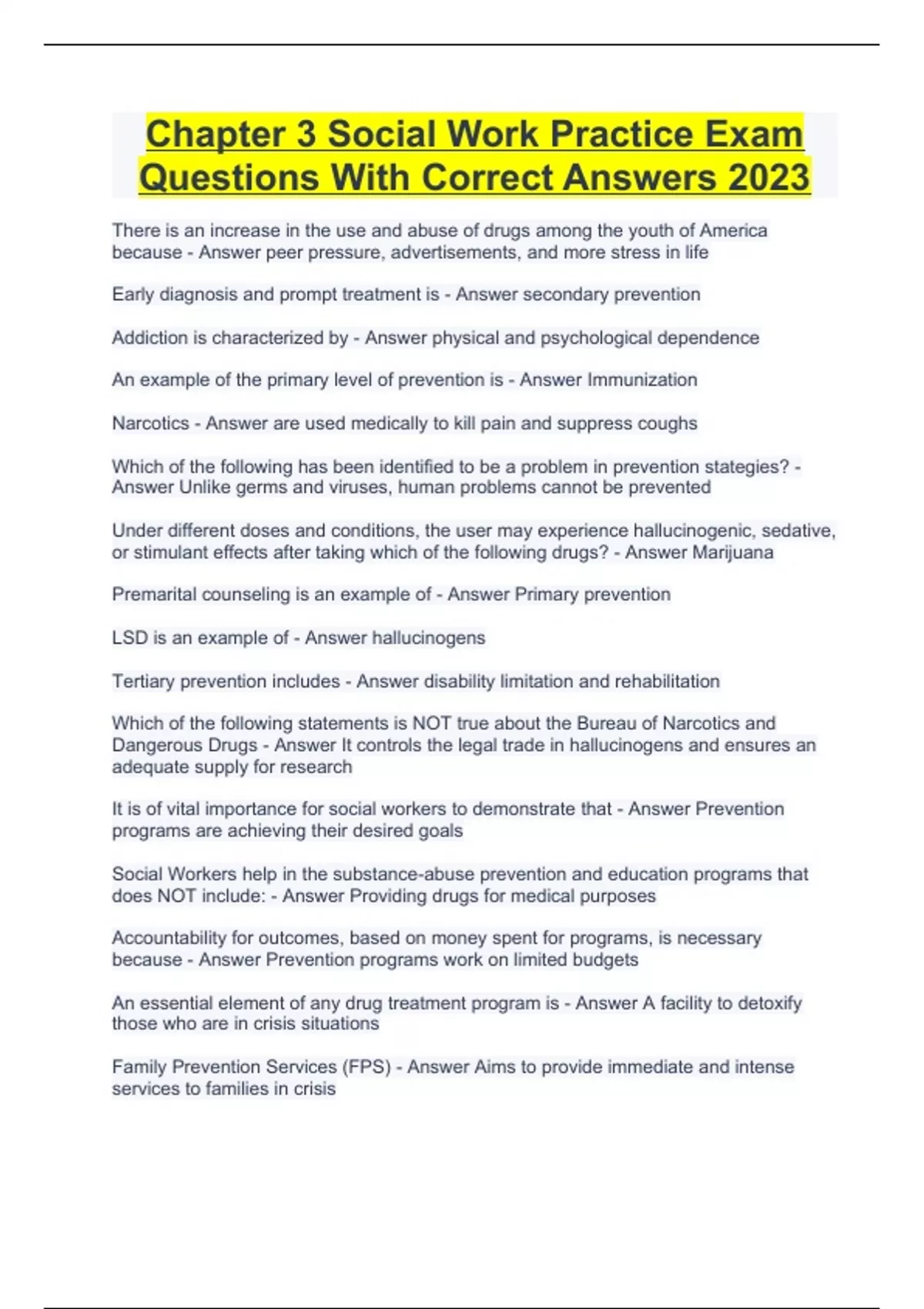 Chapter 3 Social Work Practice Exam Questions With Correct Answers 2023

There is an increase in the use and abuse of drugs among the youth of America because - Answer peer pressure, advertisements, and more stress in life

Early diagnosis and prompt treatment is - Answer secondary prevention

Addiction is characterized by - Answer physical and psychological dependence

An example of the primary level of prevention is - Answer Immunization

Narcotics - Answer are used medically to kill pain and suppress coughs

Which of the following has been identified to be a problem in prevention stategies? - Answer Unlike germs and viruses, human problems cannot be prevented

Under different doses and conditions, the user may experience hallucinogenic, sedative, or stimulant effects after taking which of the following drugs? - Answer Marijuana

Premarital counseling is an example of - Answer Primary prevention

LSD is an example of - Answer hallucinogens

Tertiary prevention includes - Answer disability limitation and rehabilitation

Which of the following statements is NOT true about the Bureau of Narcotics and Dangerous Drugs - Answer It controls the legal trade in hallucinogens and ensures an adequate supply for research

It is of vital importance for social workers to demonstrate that - Answer Prevention programs are achieving their desired goals

Social Workers help in the substance-abuse prevention and education programs that does NOT include: - Answer Providing drugs for medical purposes

Accountability for outcomes, based on money spent for programs, is necessary because - Answer Prevention programs work on limited budgets

An essential element of any drug treatment program is - Answer A facility to detoxify those who are in crisis situations

Family Prevention Services (FPS) - Answer Aims to provide immediate and intense services to families in crisis